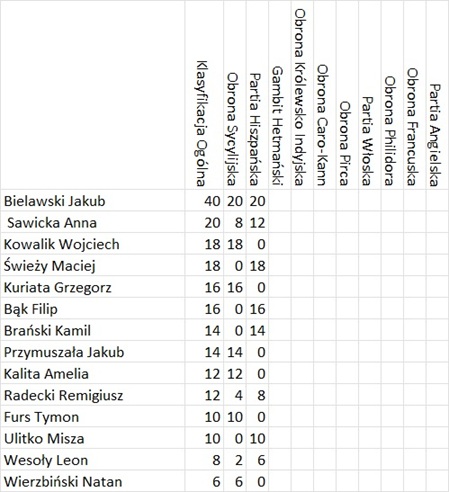 | | Klasyfikacja Ogólna | Obrona Sycylijska | Partia Hiszpańska | Gambit Hetmański | Obrona Królewsko Indyjska | Obrona Caro-Kann | Obrona Pirca | Partia Włoska | Obrona Philidora | Obrona Francuska | Partia Angielska |
|---|---|---|---|---|---|---|---|---|---|---|---|
| Bielawski Jakub | 40 | 20 | 20 | | | | | | | | |
| Sawicka Anna | 20 | 8 | 12 | | | | | | | | |
| Kowalik Wojciech | 18 | 18 | 0 | | | | | | | | |
| Świeży Maciej | 18 | 0 | 18 | | | | | | | | |
| Kuriata Grzegorz | 16 | 16 | 0 | | | | | | | | |
| Bąk Filip | 16 | 0 | 16 | | | | | | | | |
| Brański Kamil | 14 | 0 | 14 | | | | | | | | |
| Przymuszała Jakub | 14 | 14 | 0 | | | | | | | | |
| Kalita Amelia | 12 | 12 | 0 | | | | | | | | |
| Radecki Remigiusz | 12 | 4 | 8 | | | | | | | | |
| Furs Tymon | 10 | 10 | 0 | | | | | | | | |
| Ulitko Misza | 10 | 0 | 10 | | | | | | | | |
| Wesoły Leon | 8 | 2 | 6 | | | | | | | | |
| Wierzbiński Natan | 6 | 6 | 0 | | | | | | | | |